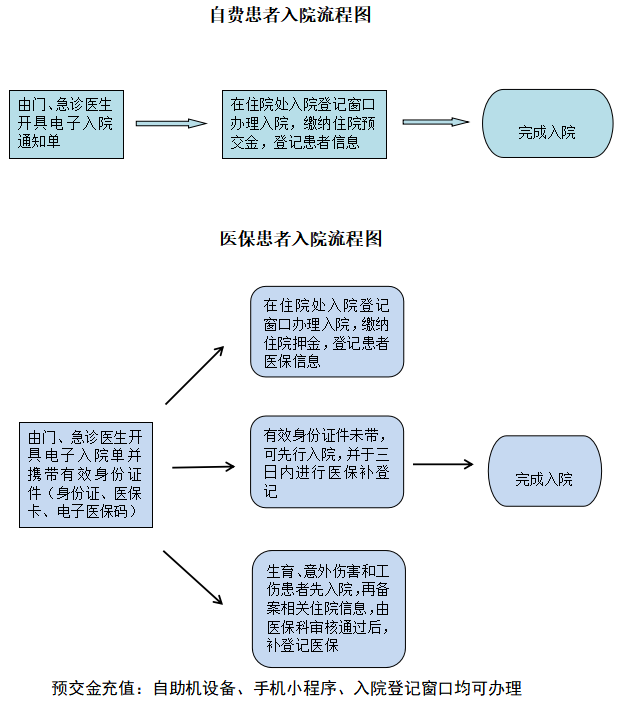 自费患者入院流程图

由门、急诊医生开具电子入院通知单

在住院处入院登记窗口办理入院，缴纳住院预交金，登记患者信息

完成入院

医保患者入院流程图

由门、急诊医生开具电子入院单并携带有效身份证件（身份证、医保卡、电子医保码）

在住院处入院登记窗口办理入院，缴纳住院押金，登记患者医保信息

有效身份证件未带，可先行入院，并于三日内进行医保补登记

生育、意外伤害和工伤患者先入院，再备案相关住院信息，由医保科审核通过后，补登记医保

完成入院

预交金充值：自助机设备、手机小程序、入院登记窗口均可办理